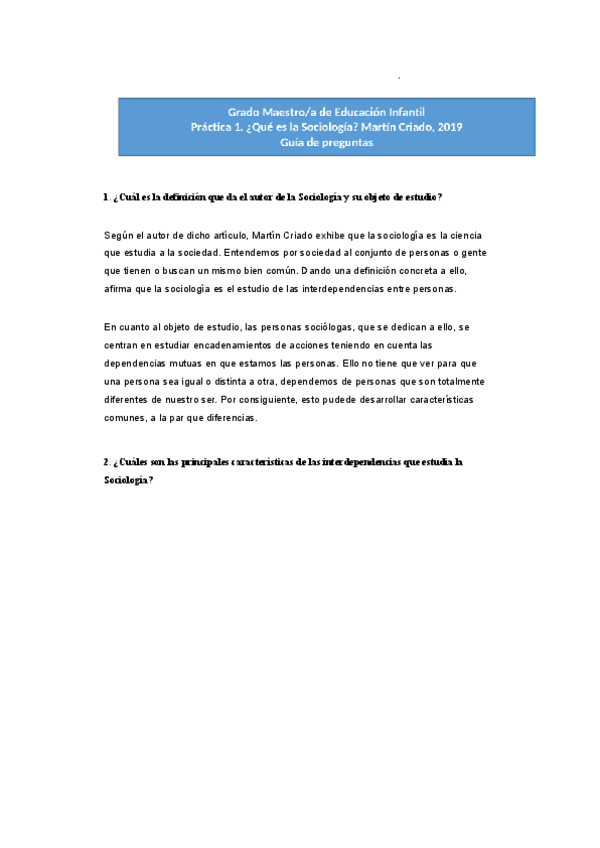 Grado Maestro/a de Educación Infantil
Práctica 1. ¿Qué es la Sociología? Martín Criado, 2019
Guía de preguntas

1. ¿Cuál es la definición que da el autor de la Sociología y su objeto de estudio?

Según el autor de dicho artículo, Martín Criado exhibe que la sociología es la ciencia que estudia a la sociedad. Entendemos por sociedad al conjunto de personas o gente que tienen o buscan un mismo bien común. Dando una definición concreta a ello, afirma que la sociología es el estudio de las interdependencias entre personas.

En cuanto al objeto de estudio, las personas sociólogas, que se dedican a ello, se centran en estudiar encadenamientos de acciones teniendo en cuenta las dependencias mutuas en que estamos las personas. Ello no tiene que ver para que una persona sea igual o distinta a otra, dependemos de personas que son totalmente diferentes de nuestro ser. Por consiguiente, esto pudede desarrollar características comunes, a la par que diferencias.

2. ¿Cuáles son las principales características de las interdependencias que estudia la Sociología?